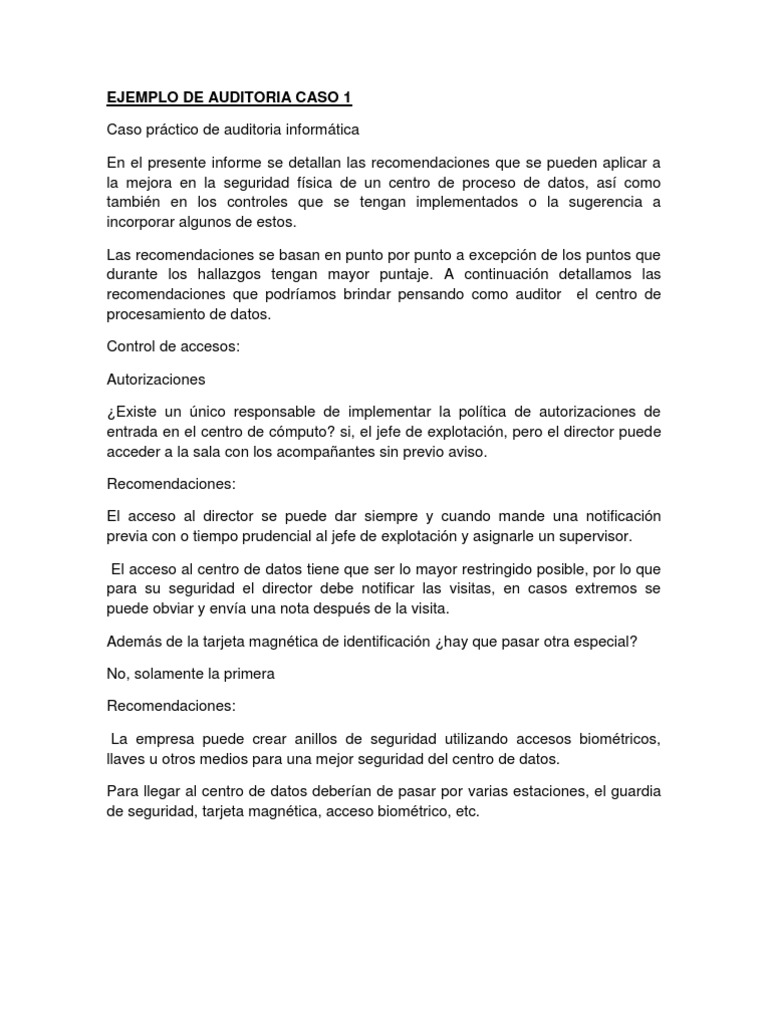 EJEMPLO DE AUDITORIA CASO 1

Caso práctico de auditoria informática

En el presente informe se detallan las recomendaciones que se pueden aplicar a la mejora en la seguridad física de un centro de proceso de datos, así como también en los controles que se tengan implementados o la sugerencia a incorporar algunos de estos.

Las recomendaciones se basan en punto por punto a excepción de los puntos que durante los hallazgos tengan mayor puntaje. A continuación detallamos las recomendaciones que podríamos brindar pensando como auditor el centro de procesamiento de datos.

Control de accesos:

Autorizaciones

¿Existe un único responsable de implementar la política de autorizaciones de entrada en el centro de cómputo? si, el jefe de explotación, pero el director puede acceder a la sala con los acompañantes sin previo aviso.

Recomendaciones:

El acceso al director se puede dar siempre y cuando mande una notificación previa con o tiempo prudencial al jefe de explotación y asignarle un supervisor.

El acceso al centro de datos tiene que ser lo mayor restringido posible, por lo que para su seguridad el director debe notificar las visitas, en casos extremos se puede obviar y envía una nota después de la visita.

Además de la tarjeta magnética de identificación ¿hay que pasar otra especial?

No, solamente la primera

Recomendaciones:

La empresa puede crear anillos de seguridad utilizando accesos biométricos, llaves u otros medios para una mejor seguridad del centro de datos.

Para llegar al centro de datos deberían de pasar por varias estaciones, el guardia de seguridad, tarjeta magnética, acceso biométrico, etc.